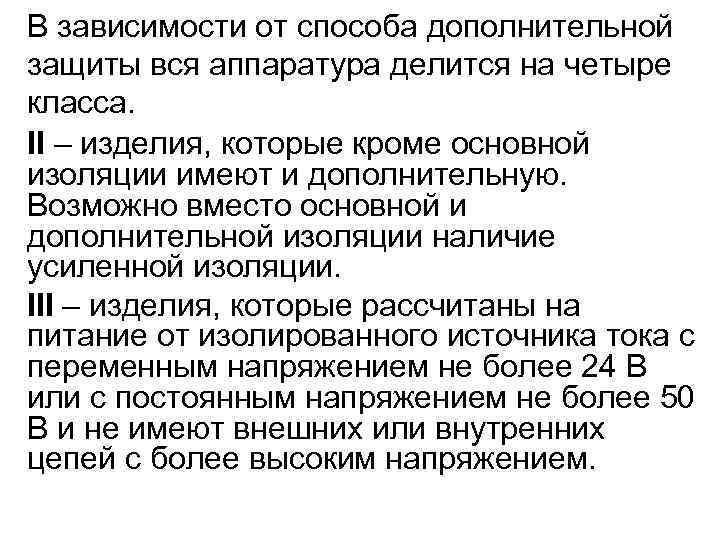 В зависимости от способа дополнительной защиты вся аппаратура делится на четыре класса.

II – изделия, которые кроме основной изоляции имеют и дополнительную. Возможно вместо основной и дополнительной изоляции наличие усиленной изоляции.

III – изделия, которые рассчитаны на питание от изолированного источника тока с переменным напряжением не более 24 В или с постоянным напряжением не более 50 В и не имеют внешних или внутренних цепей с более высоким напряжением.